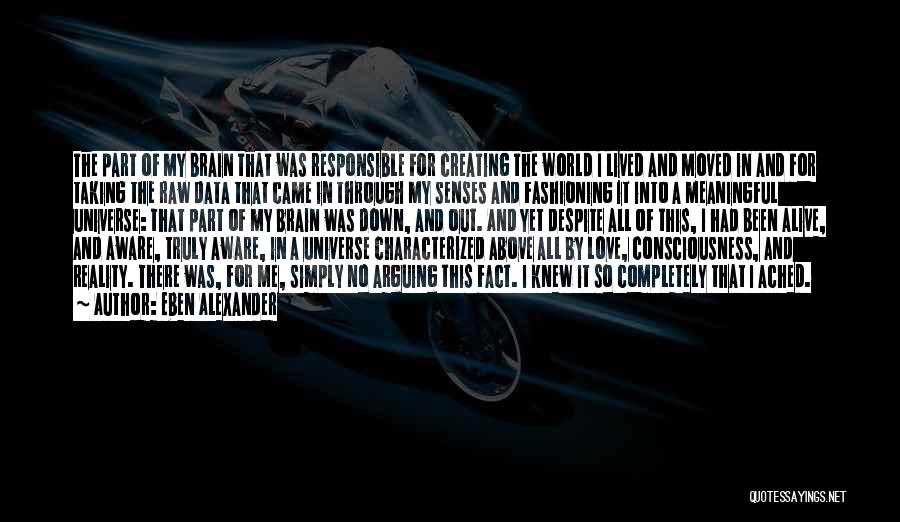 THE PART OF MY BRAIN THAT WAS RESPONSIBLE FOR CREATING THE WORLD I LIVED AND MOVED IN AND FOR TAKING THE RAW DATA THAT CAME IN THROUGH MY SENSES AND FASHIONING IT INTO A MEANINGFUL UNIVERSE: THAT PART OF MY BRAIN WAS DOWN, AND OUT. AND YET DESPITE ALL OF THIS, I HAD BEEN ALIVE, AND AWARE, TRULY AWARE, IN A UNIVERSE CHARACTERIZED ABOVE ALL BY LOVE, CONSCIOUSNESS, AND REALITY. THERE WAS, FOR ME, SIMPLY NO ARGUING THIS FACT. I KNEW IT SO COMPLETELY THAT I ACHED.

~ AUTHOR: EBEN ALEXANDER

QUOTESSAYINGS.NET